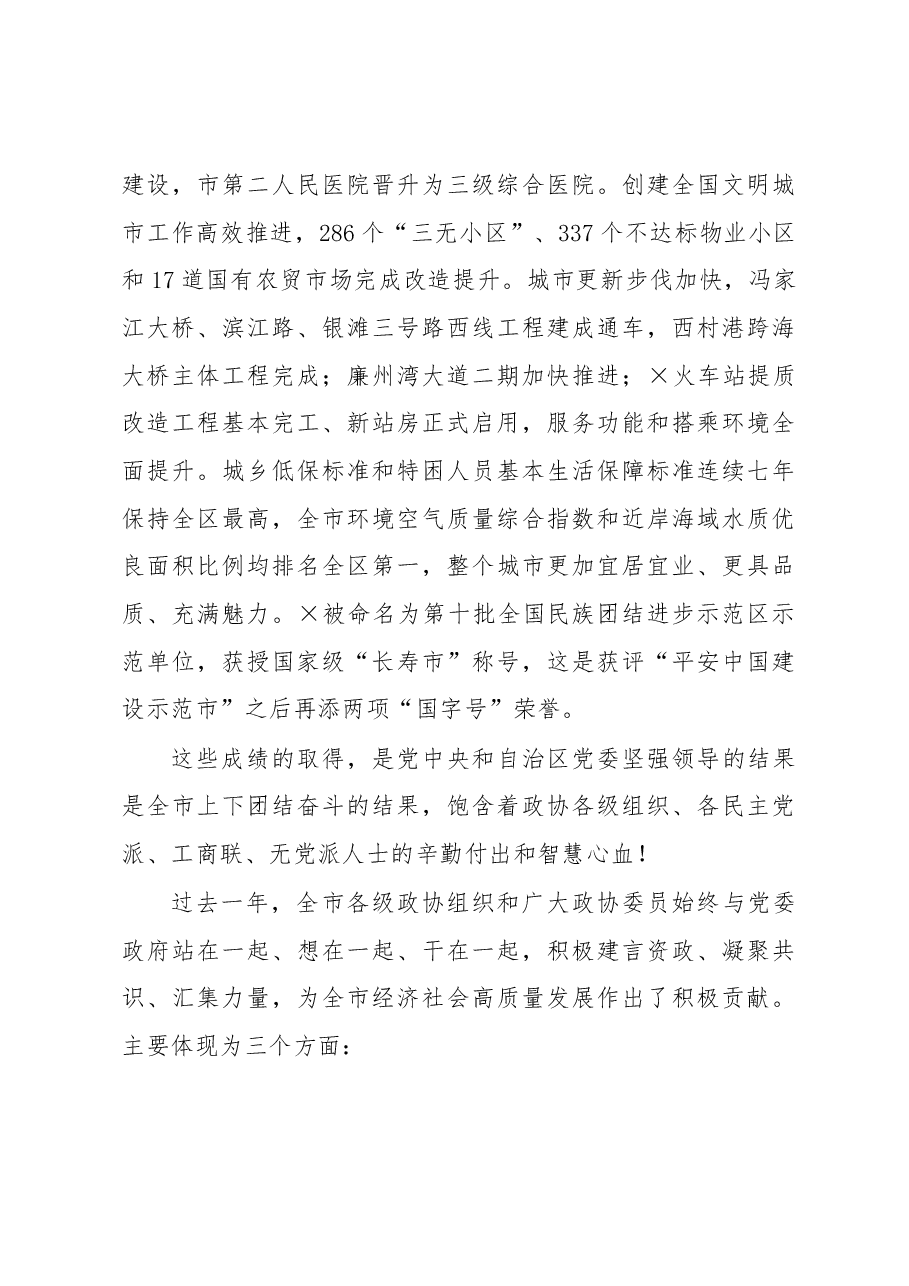 建设，市第二人民医院晋升为三级综合医院。创建全国文明城市工作高效推进，286个“三无小区”、337个不达标物业小区和17道国有农贸市场完成改造提升。城市更新步伐加快，冯家江大桥、滨江路、银滩三号路西线工程建成通车，西村港跨海大桥主体工程完成；廉州湾大道二期加快推进；×火车站提质改造工程基本完工、新站房正式启用，服务功能和搭乘环境全面提升。城乡低保标准和特困人员基本生活保障标准连续七年保持全区最高，全市环境空气质量综合指数和近岸海域水质优良面积比例均排名全区第一，整个城市更加宜居宜业、更具品质、充满魅力。×被命名为第十批全国民族团结进步示范区示范单位，获授国家级“长寿市”称号，这是获评“平安中国建设示范市”之后再添两项“国字号”荣誉。

这些成绩的取得，是党中央和自治区党委坚强领导的结果是全市上下团结奋斗的结果，饱含着政协各级组织、各民主党派、工商联、无党派人士的辛勤付出和智慧心血！

过去一年，全市各级政协组织和广大政协委员始终与党委政府站在一起、想在一起、干在一起，积极建言资政、凝聚共识、汇集力量，为全市经济社会高质量发展作出了积极贡献。主要体现为三个方面：